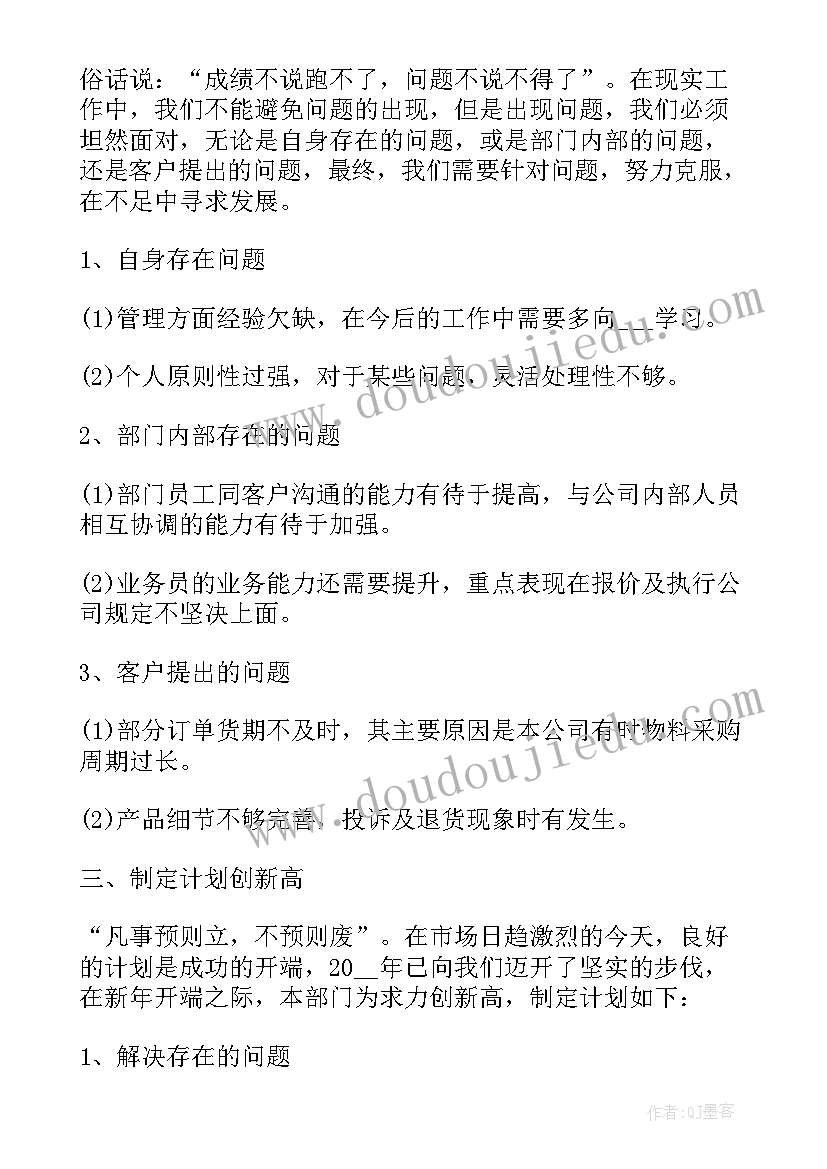 俗话说：“成绩不说跑不了，问题不说不得了”。在现实工作中，我们不能避免问题的出现，但是出现问题，我们必须坦然面对，无论是自身存在的问题，或是部门内部的问题，还是客户提出的问题，最终，我们需要针对问题，努力克服，在不足中寻求发展。

1、自身存在问题

(1)管理方面经验欠缺，在今后的工作中需要多向___学习。

(2)个人原则性过强，对于某些问题，灵活处理性不够。

2、部门内部存在的问题

(1)部门员工同客户沟通的能力有待于提高，与公司内部人员相互协调的能力有待于加强。

(2)业务员的业务能力还需要提升，重点表现在报价及执行公司规定不坚决上面。

3、客户提出的问题

(1)部分订单货期不及时，其主要原因是本公司有时物料采购周期过长。

(2)产品细节不够完善，投诉及退货现象时有发生。

三、制定计划创新高

“凡事预则立，不预则废”。在市场日趋激烈的今天，良好的计划是成功的开端，20__年已向我们迈开了坚实的步伐，在新年开端之际，本部门为求力创新高，制定计划如下：

1、解决存在的问题

www.doudoujiedu.com

www.doudoujiedu.com

作者:QJ墨客